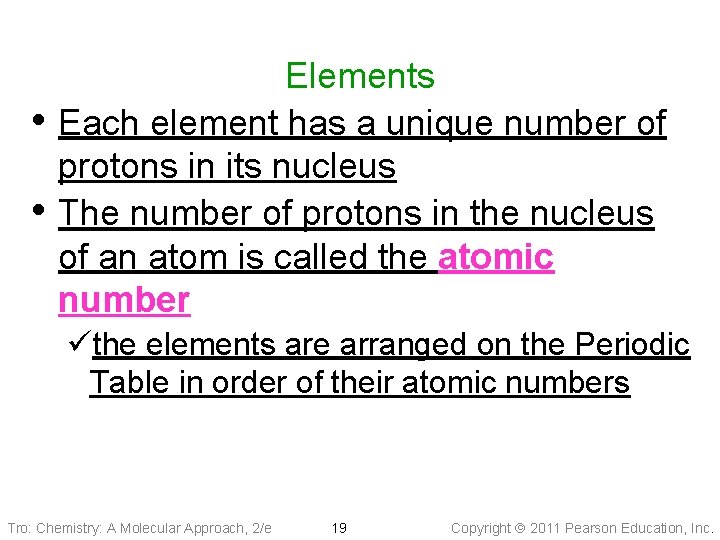 Elements

• Each element has a unique number of protons in its nucleus

• The number of protons in the nucleus of an atom is called the atomic number

✓the elements are arranged on the Periodic Table in order of their atomic numbers

Tro: Chemistry: A Molecular Approach, 2/e 19 Copyright © 2011 Pearson Education, Inc.